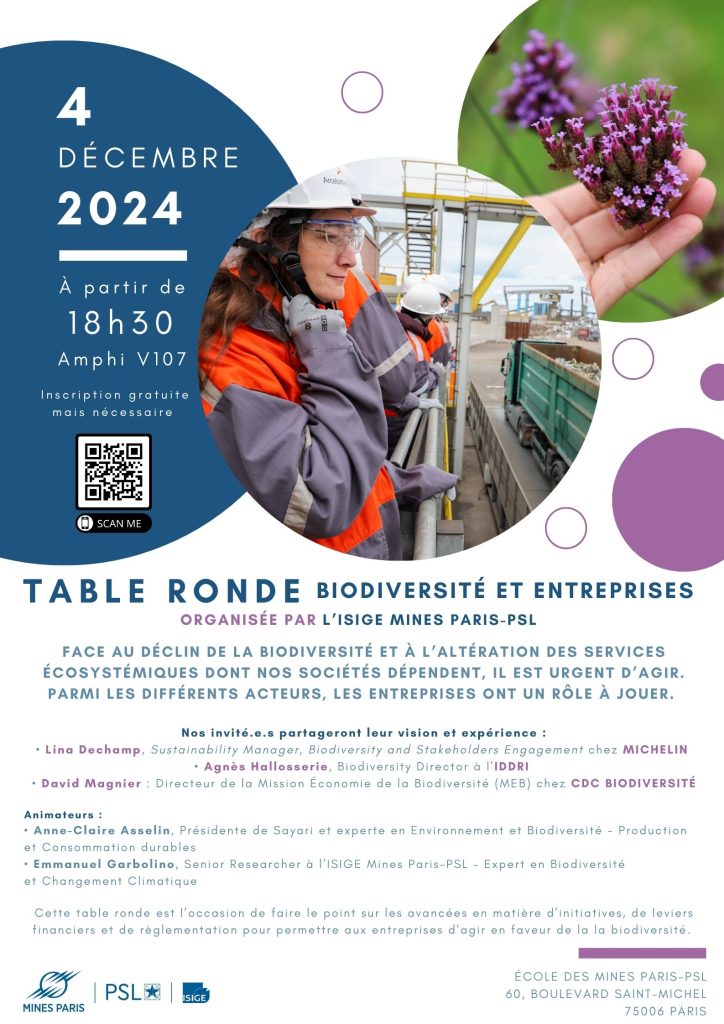 4
DÉCEMBRE
2024

À partir de
18h30
Amphi V107

Inscription gratuite mais nécessaire

SCAN ME

TABLE RONDE BIODIVERSITÉ ET ENTREPRISES
ORGANISÉE PAR L'ISIGE MINES PARIS-PSL

FACE AU DÉCLIN DE LA BIODIVERSITÉ ET À L'ALTÉRATION DES SERVICES ÉCOSYSTÉMIQUES DONT NOS SOCIÉTÉS DÉPENDENT, IL EST URGENT D'AGIR. PARMI LES DIFFÉRENTS ACTEURS, LES ENTREPRISES ONT UN RÔLE À JOUER.

Nos invité.e.s partageront leur vision et expérience :
• Lina Dechamp, Sustainability Manager, Biodiversity and Stakeholders Engagement chez MICHELIN
• Agnès Hallosserie, Biodiversity Director à l'IDDRI
• David Magnier : Directeur de la Mission Économie de la Biodiversité (MEB) chez CDC BIODIVERSITÉ

Animateurs :
• Anne-Claire Asselin, Présidente de Sayari et experte en Environnement et Biodiversité – Production et Consommation durables
• Emmanuel Garbolino, Senior Researcher à l'ISIGE Mines Paris-PSL – Expert en Biodiversité et Changement Climatique

Cette table ronde est l'occasion de faire le point sur les avancées en matière d'initiatives, de leviers financiers et de règlementation pour permettre aux entreprises d'agir en faveur de la la biodiversité.

MINES PARIS | PSL | ISIGE

ÉCOLE DES MINES PARIS-PSL
60, BOULEVARD SAINT-MICHEL
75006 PARIS